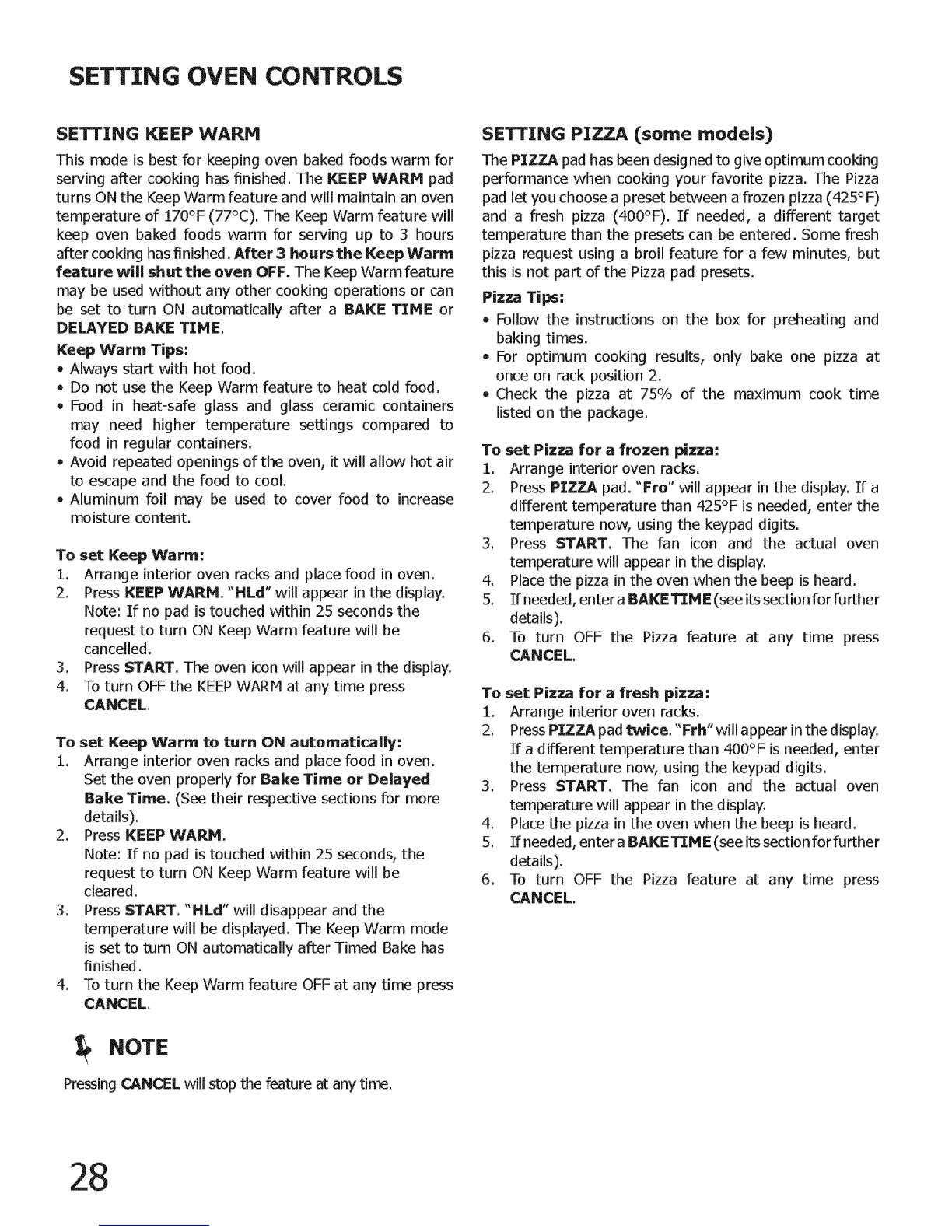 SETTING OVEN CONTROLS

SETTING KEEP WARM

This mode is best for keeping oven baked foods warm for serving after cooking has finished. The KEEP WARM pad turns ON the Keep Warm feature and will maintain an oven temperature of 170°F (77°C). The Keep Warm feature will keep oven baked foods warm for serving up to 3 hours after cooking has finished. After 3 hours the Keep Warm feature will shut the oven OFF. The Keep Warm feature may be used without any other cooking operations or can be set to turn ON automatically after a BAKE TIME or DELAYED BAKE TIME.

Keep Warm Tips:
• Always start with hot food.
• Do not use the Keep Warm feature to heat cold food.
• Food in heat-safe glass and glass ceramic containers may need higher temperature settings compared to food in regular containers.
• Avoid repeated openings of the oven, it will allow hot air to escape and the food to cool.
• Aluminum foil may be used to cover food to increase moisture content.

To set Keep Warm:
1. Arrange interior oven racks and place food in oven.
2. Press KEEP WARM. "HLd" will appear in the display. Note: If no pad is touched within 25 seconds the request to turn ON Keep Warm feature will be cancelled.
3. Press START. The oven icon will appear in the display.
4. To turn OFF the KEEP WARM at any time press CANCEL.

To set Keep Warm to turn ON automatically:
1. Arrange interior oven racks and place food in oven. Set the oven properly for Bake Time or Delayed Bake Time. (See their respective sections for more details).
2. Press KEEP WARM. Note: If no pad is touched within 25 seconds, the request to turn ON Keep Warm feature will be cleared.
3. Press START. "HLd" will disappear and the temperature will be displayed. The Keep Warm mode is set to turn ON automatically after Timed Bake has finished.
4. To turn the Keep Warm feature OFF at any time press CANCEL.

NOTE

Pressing CANCEL will stop the feature at any time.

SETTING PIZZA (some models)

The PIZZA pad has been designed to give optimum cooking performance when cooking your favorite pizza. The Pizza pad let you choose a preset between a frozen pizza (425°F) and a fresh pizza (400°F). If needed, a different target temperature than the presets can be entered. Some fresh pizza request using a broil feature for a few minutes, but this is not part of the Pizza pad presets.

Pizza Tips:
• Follow the instructions on the box for preheating and baking times.
• For optimum cooking results, only bake one pizza at once on rack position 2.
• Check the pizza at 75% of the maximum cook time listed on the package.

To set Pizza for a frozen pizza:
1. Arrange interior oven racks.
2. Press PIZZA pad. "Fro" will appear in the display. If a different temperature than 425°F is needed, enter the temperature now, using the keypad digits.
3. Press START. The fan icon and the actual oven temperature will appear in the display.
4. Place the pizza in the oven when the beep is heard.
5. If needed, enter a BAKE TIME (see its section for further details).
6. To turn OFF the Pizza feature at any time press CANCEL.

To set Pizza for a fresh pizza:
1. Arrange interior oven racks.
2. Press PIZZA pad twice. "Frh" will appear in the display. If a different temperature than 400°F is needed, enter the temperature now, using the keypad digits.
3. Press START. The fan icon and the actual oven temperature will appear in the display.
4. Place the pizza in the oven when the beep is heard.
5. If needed, enter a BAKE TIME (see its section for further details).
6. To turn OFF the Pizza feature at any time press CANCEL.

28